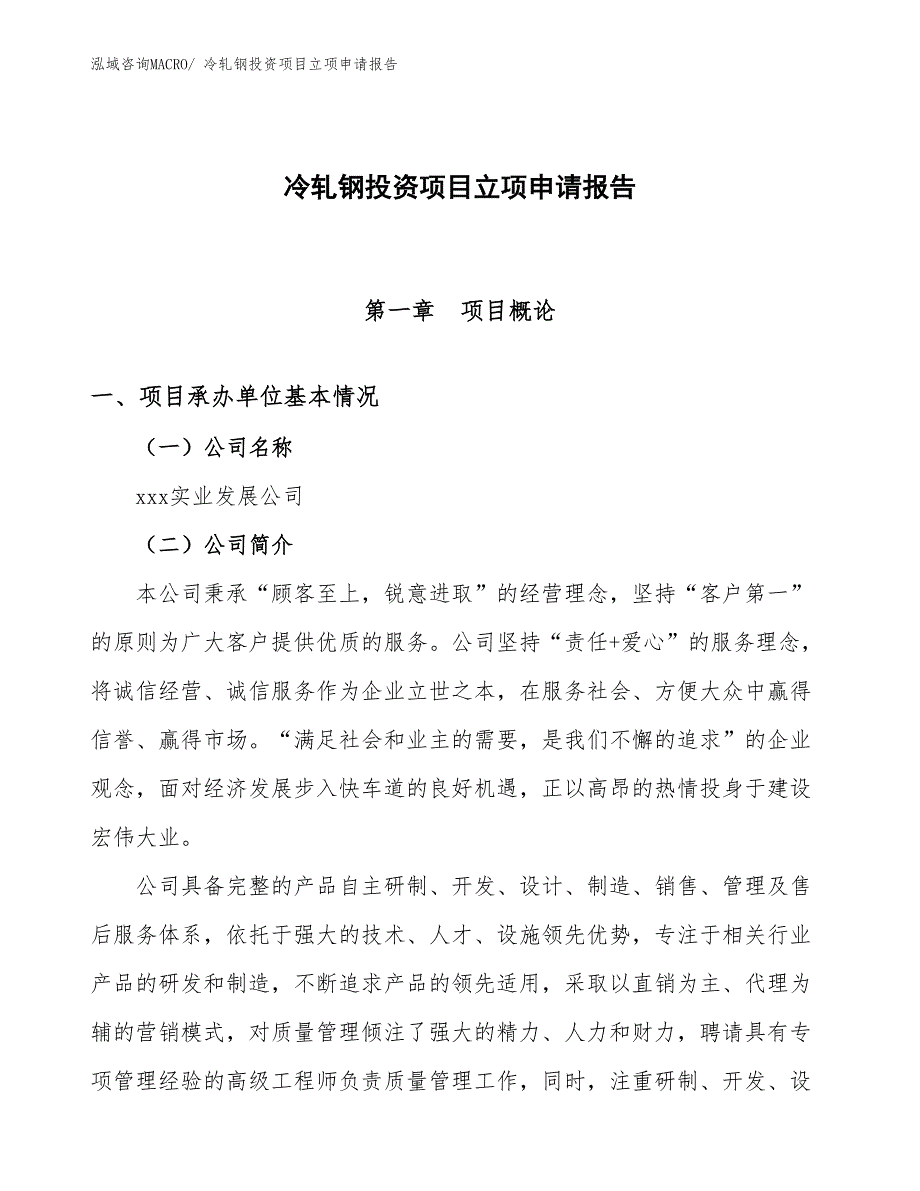 泓域咨询MACRO/ 冷轧钢投资项目立项申请报告

冷轧钢投资项目立项申请报告

第一章　项目概论

一、项目承办单位基本情况

（一）公司名称

xxx实业发展公司

（二）公司简介

本公司秉承“顾客至上，锐意进取”的经营理念，坚持“客户第一”的原则为广大客户提供优质的服务。公司坚持“责任+爱心”的服务理念，将诚信经营、诚信服务作为企业立世之本，在服务社会、方便大众中赢得信誉、赢得市场。“满足社会和业主的需要，是我们不懈的追求”的企业观念，面对经济发展步入快车道的良好机遇，正以高昂的热情投身于建设宏伟大业。

公司具备完整的产品自主研制、开发、设计、制造、销售、管理及售后服务体系，依托于强大的技术、人才、设施领先优势，专注于相关行业产品的研发和制造，不断追求产品的领先适用，采取以直销为主、代理为辅的营销模式，对质量管理倾注了强大的精力、人力和财力，聘请具有专项管理经验的高级工程师负责质量管理工作，同时，注重研制、开发、设